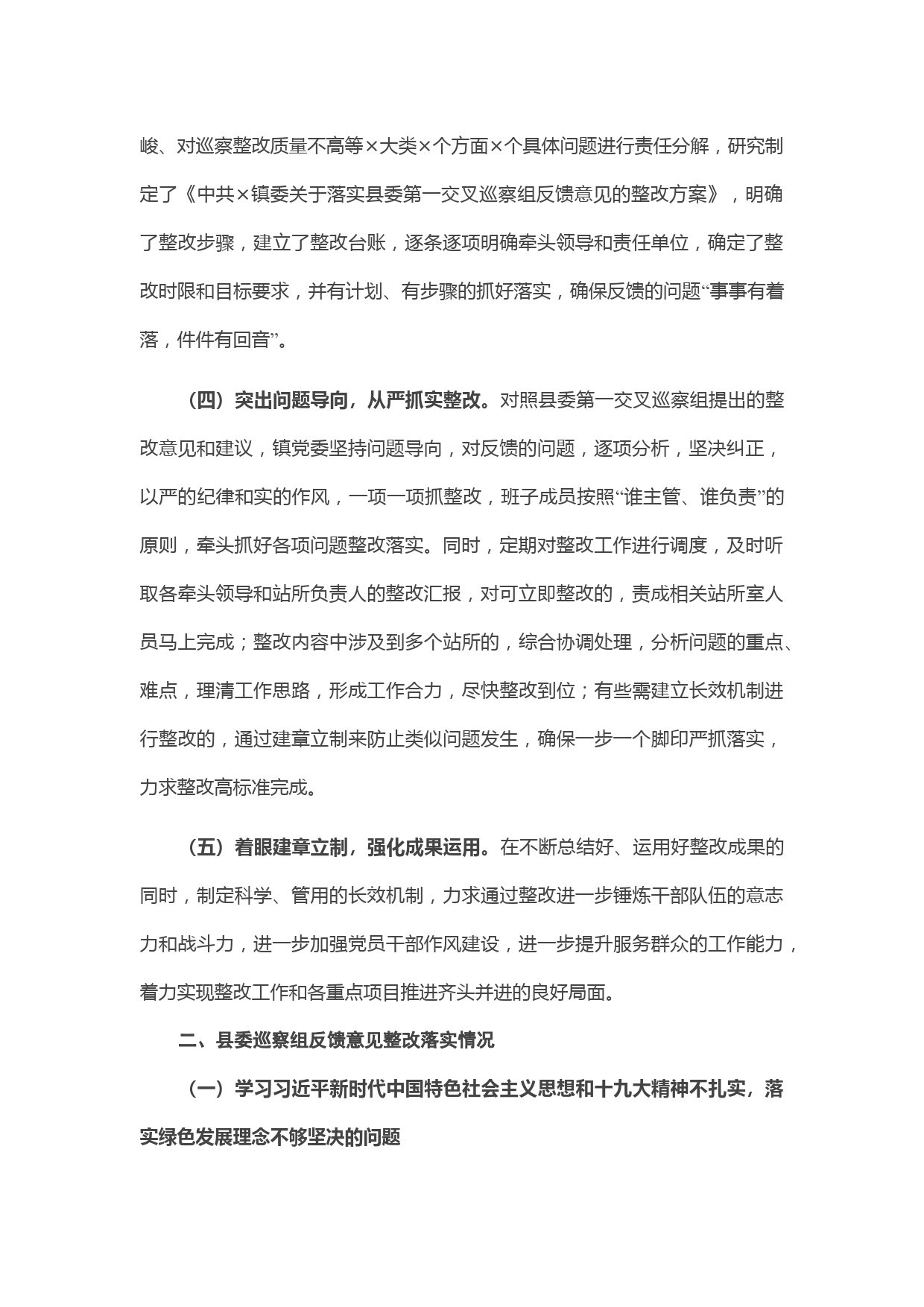 峻、对巡察整改质量不高等×大类×个方面×个具体问题进行责任分解，研究制定了《中共×镇委关于落实县委第一交叉巡察组反馈意见的整改方案》，明确了整改步骤，建立了整改台账，逐条逐项明确牵头领导和责任单位，确定了整改时限和目标要求，并有计划、有步骤的抓好落实，确保反馈的问题“事事有着落，件件有回音”。

（四）突出问题导向，从严抓实整改。对照县委第一交叉巡察组提出的整改意见和建议，镇党委坚持问题导向，对反馈的问题，逐项分析，坚决纠正，以严的纪律和实的作风，一项一项抓整改，班子成员按照“谁主管、谁负责”的原则，牵头抓好各项问题整改落实。同时，定期对整改工作进行调度，及时听取各牵头领导和站所负责人的整改汇报，对可立即整改的，责成相关站所室人员马上完成；整改内容中涉及到多个站所的，综合协调处理，分析问题的重点、难点，理清工作思路，形成工作合力，尽快整改到位；有些需建立长效机制进行整改的，通过建章立制来防止类似问题发生，确保一步一个脚印严抓落实，力求整改高标准完成。

（五）着眼建章立制，强化成果运用。在不断总结好、运用好整改成果的同时，制定科学、管用的长效机制，力求通过整改进一步锤炼干部队伍的意志力和战斗力，进一步加强党员干部作风建设，进一步提升服务群众的工作能力，着力实现整改工作和各重点项目推进齐头并进的良好局面。

二、县委巡察组反馈意见整改落实情况

（一）学习习近平新时代中国特色社会主义思想和十九大精神不扎实，落实绿色发展理念不够坚决的问题